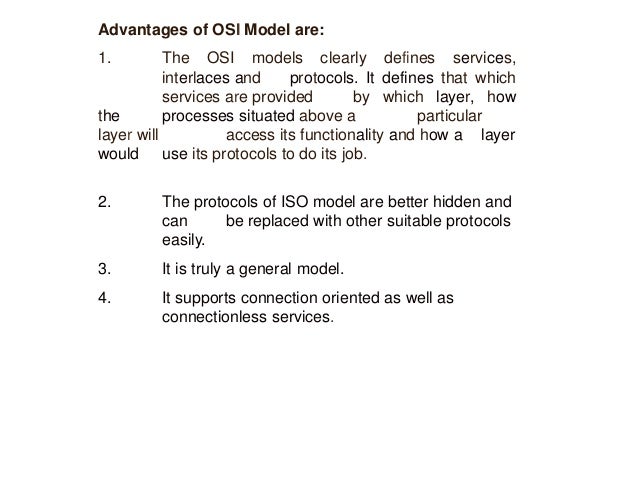 Advantages of OSI Model are:

1. The OSI models clearly defines services, interlaces and protocols. It defines that which services are provided by which layer, how the processes situated above a particular layer will access its functionality and how a layer would use its protocols to do its job.

2. The protocols of ISO model are better hidden and can be replaced with other suitable protocols easily.

3. It is truly a general model.

4. It supports connection oriented as well as connectionless services.